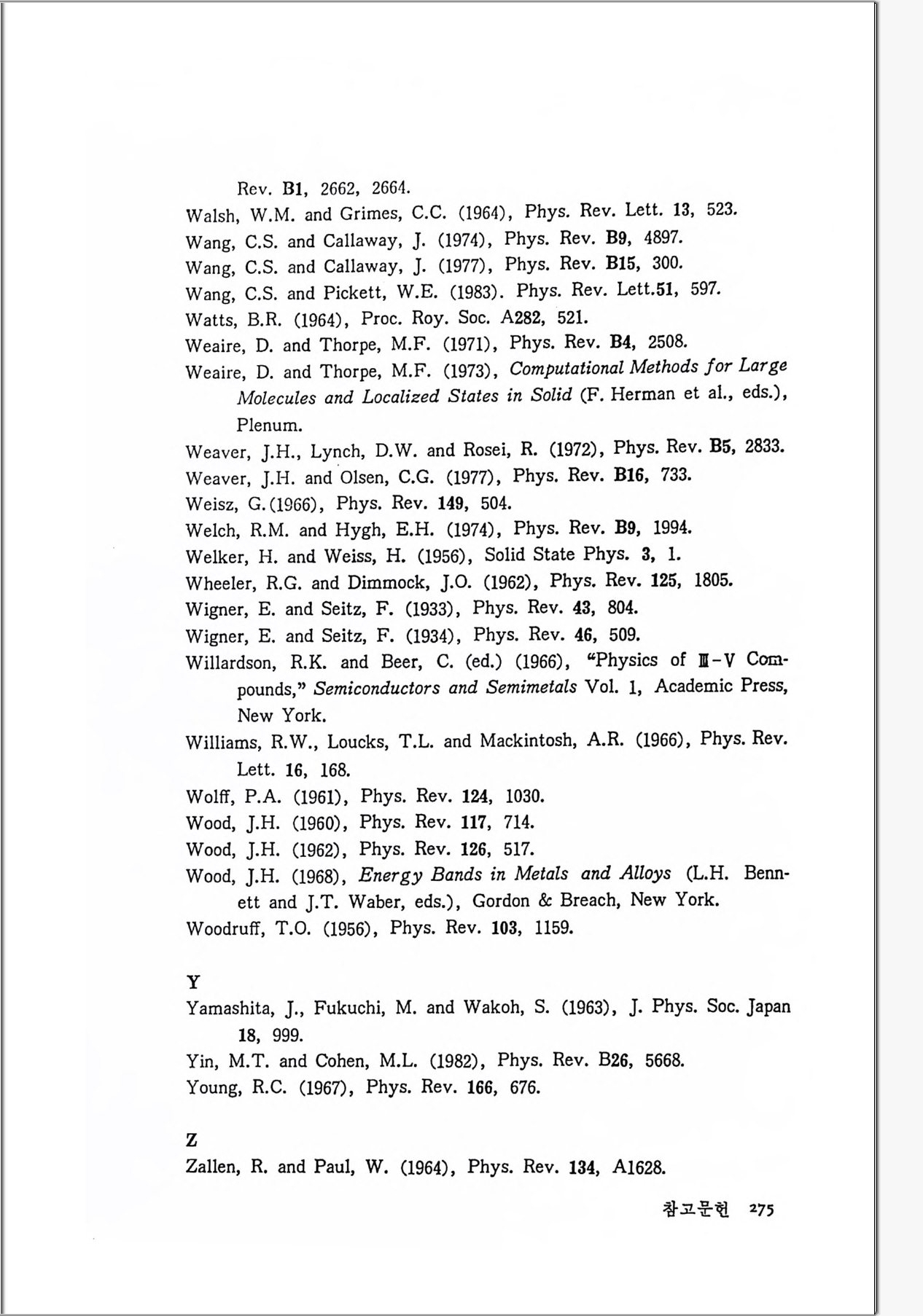 Rev. B1, 2662, 2664.

Walsh, W.M. and Grimes, C.C. (1964), Phys. Rev. Lett. 13, 523.

Wang, C.S. and Callaway, J. (1974), Phys. Rev. B9, 4897.

Wang, C.S. and Callaway, J. (1977), Phys. Rev. B15, 300.

Wang, C.S. and Pickett, W.E. (1983). Phys. Rev. Lett.51, 597.

Watts, B.R. (1964), Proc. Roy. Soc. A282, 521.

Weaire, D. and Thorpe, M.F. (1971), Phys. Rev. B4, 2508.

Weaire, D. and Thorpe, M.F. (1973), Computational Methods for Large Molecules and Localized States in Solid (F. Herman et al., eds.), Plenum.

Weaver, J.H., Lynch, D.W. and Rosei, R. (1972), Phys. Rev. B5, 2833.

Weaver, J.H. and Olsen, C.G. (1977), Phys. Rev. B16, 733.

Weisz, G.(1966), Phys. Rev. 149, 504.

Welch, R.M. and Hygh, E.H. (1974), Phys. Rev. B9, 1994.

Welker, H. and Weiss, H. (1956), Solid State Phys. 3, 1.

Wheeler, R.G. and Dimmock, J.O. (1962), Phys. Rev. 125, 1805.

Wigner, E. and Seitz, F. (1933), Phys. Rev. 43, 804.

Wigner, E. and Seitz, F. (1934), Phys. Rev. 46, 509.

Willardson, R.K. and Beer, C. (ed.) (1966), "Physics of Ⅲ-Ⅴ Compounds," Semiconductors and Semimetals Vol. 1, Academic Press, New York.

Williams, R.W., Loucks, T.L. and Mackintosh, A.R. (1966), Phys. Rev. Lett. 16, 168.

Wolff, P.A. (1961), Phys. Rev. 124, 1030.

Wood, J.H. (1960), Phys. Rev. 117, 714.

Wood, J.H. (1962), Phys. Rev. 126, 517.

Wood, J.H. (1968), Energy Bands in Metals and Alloys (L.H. Bennett and J.T. Waber, eds.), Gordon & Breach, New York.

Woodruff, T.O. (1956), Phys. Rev. 103, 1159.

Y

Yamashita, J., Fukuchi, M. and Wakoh, S. (1963), J. Phys. Soc. Japan 18, 999.

Yin, M.T. and Cohen, M.L. (1982), Phys. Rev. B26, 5668.

Young, R.C. (1967), Phys. Rev. 166, 676.

Z

Zallen, R. and Paul, W. (1964), Phys. Rev. 134, A1628.

참고문헌 275